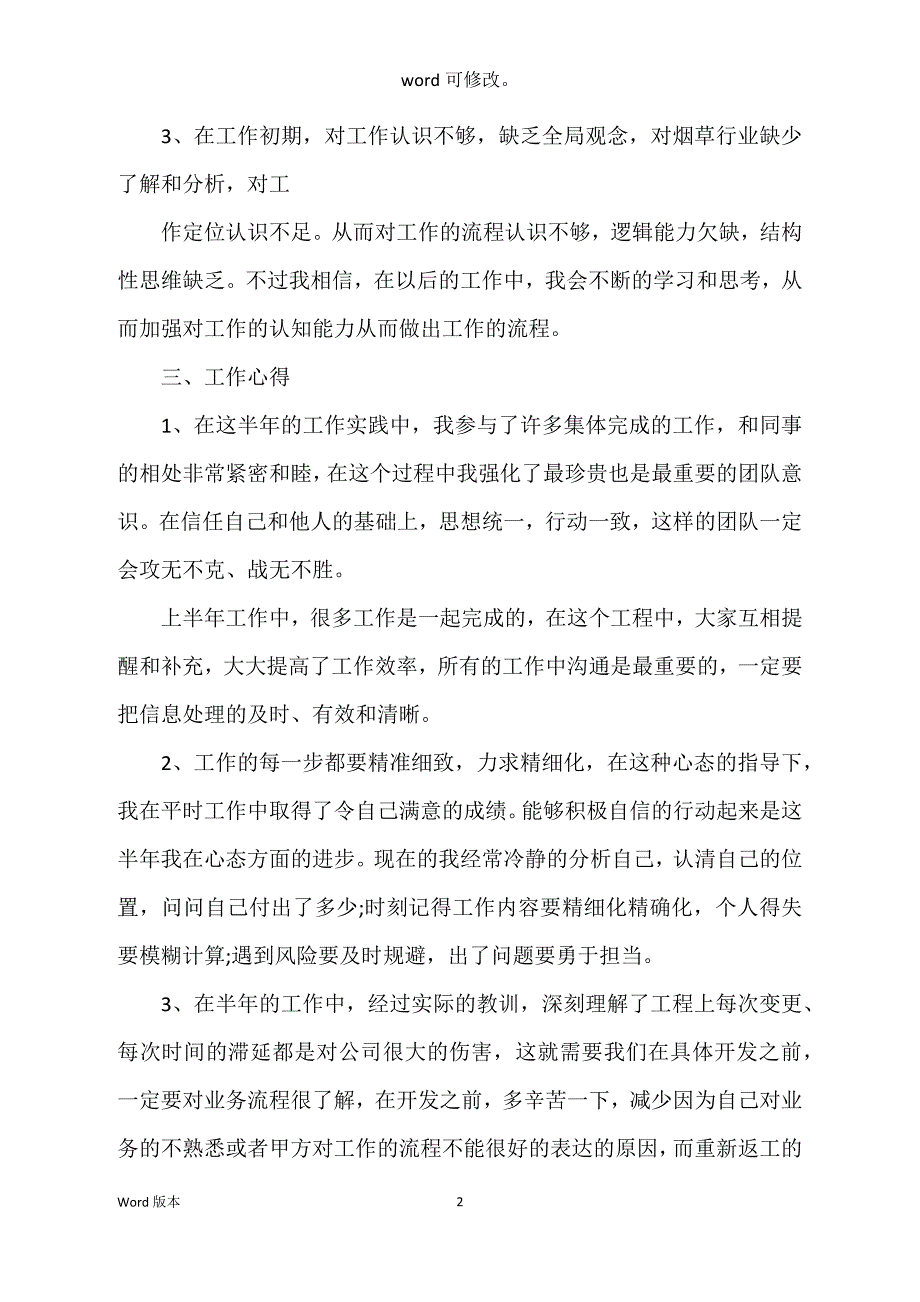 word 可修改。

3、在工作初期，对工作认识不够，缺乏全局观念，对烟草行业缺少了解和分析，对工

作定位认识不足。从而对工作的流程认识不够，逻辑能力欠缺，结构性思维缺乏。不过我相信，在以后的工作中，我会不断的学习和思考，从而加强对工作的认知能力从而做出工作的流程。

三、工作心得

1、在这半年的工作实践中，我参与了许多集体完成的工作，和同事的相处非常紧密和睦，在这个过程中我强化了最珍贵也是最重要的团队意识。在信任自己和他人的基础上，思想统一，行动一致，这样的团队一定会攻无不克、战无不胜。

上半年工作中，很多工作是一起完成的，在这个工程中，大家互相提醒和补充，大大提高了工作效率，所有的工作中沟通是最重要的，一定要把信息处理的及时、有效和清晰。

2、工作的每一步都要精准细致，力求精细化，在这种心态的指导下，我在平时工作中取得了令自己满意的成绩。能够积极自信的行动起来是这半年我在心态方面的进步。现在的我经常冷静的分析自己，认清自己的位置，问问自己付出了多少;时刻记得工作内容要精细化精确化，个人得失要模糊计算;遇到风险要及时规避，出了问题要勇于担当。

3、在半年的工作中，经过实际的教训，深刻理解了工程上每次变更、每次时间的滞延都是对公司很大的伤害，这就需要我们在具体开发之前，一定要对业务流程很了解，在开发之前，多辛苦一下，减少因为自己对业务的不熟悉或者甲方对工作的流程不能很好的表达的原因，而重新返工的

Word 版本 2